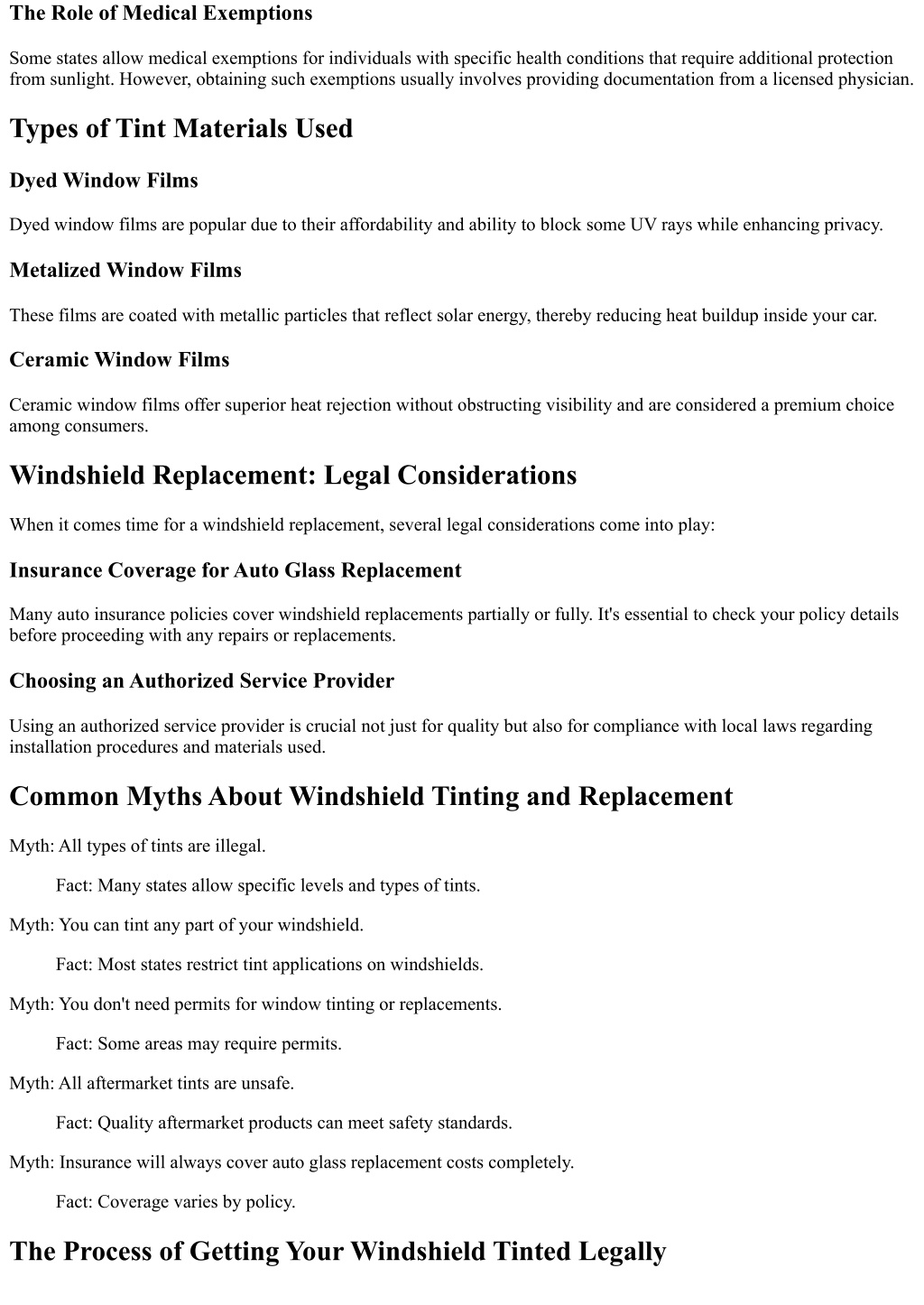 The Role of Medical Exemptions

Some states allow medical exemptions for individuals with specific health conditions that require additional protection from sunlight. However, obtaining such exemptions usually involves providing documentation from a licensed physician.

Types of Tint Materials Used

Dyed Window Films

Dyed window films are popular due to their affordability and ability to block some UV rays while enhancing privacy.

Metalized Window Films

These films are coated with metallic particles that reflect solar energy, thereby reducing heat buildup inside your car.

Ceramic Window Films

Ceramic window films offer superior heat rejection without obstructing visibility and are considered a premium choice among consumers.

Windshield Replacement: Legal Considerations

When it comes time for a windshield replacement, several legal considerations come into play:

Insurance Coverage for Auto Glass Replacement

Many auto insurance policies cover windshield replacements partially or fully. It's essential to check your policy details before proceeding with any repairs or replacements.

Choosing an Authorized Service Provider

Using an authorized service provider is crucial not just for quality but also for compliance with local laws regarding installation procedures and materials used.

Common Myths About Windshield Tinting and Replacement

Myth: All types of tints are illegal.

Fact: Many states allow specific levels and types of tints.

Myth: You can tint any part of your windshield.

Fact: Most states restrict tint applications on windshields.

Myth: You don't need permits for window tinting or replacements.

Fact: Some areas may require permits.

Myth: All aftermarket tints are unsafe.

Fact: Quality aftermarket products can meet safety standards.

Myth: Insurance will always cover auto glass replacement costs completely.

Fact: Coverage varies by policy.

The Process of Getting Your Windshield Tinted Legally